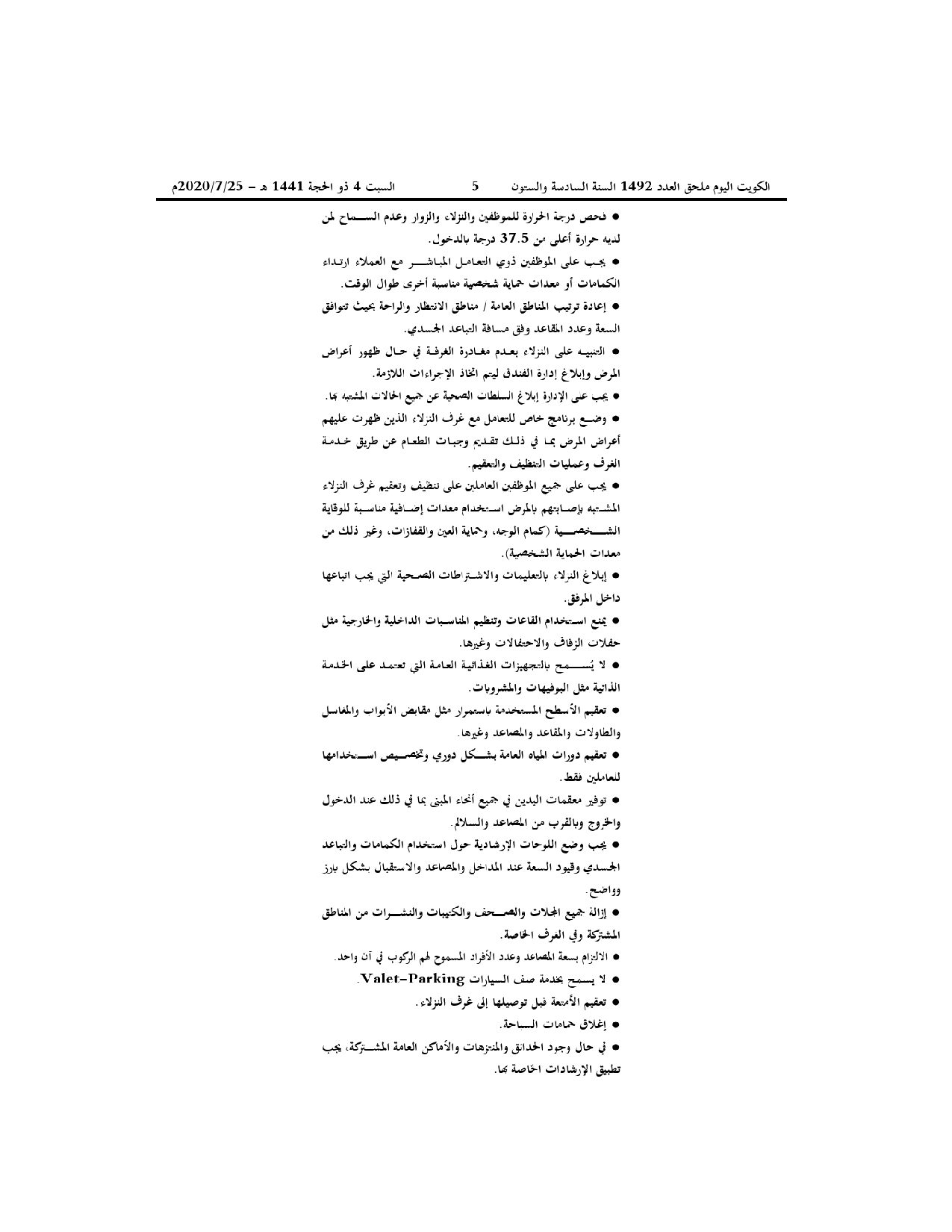 الكويت اليوم ملحق العدد 1492 السنة السادسة والستون 5 السبت 4 ذو الحجة 1441 هـ - 2020/7/25م

• فحص درجة الحرارة للموظفين والنزلاء والزوار وعدم السماح لمن لديه حرارة أعلى من 37.5 درجة بالدخول.

• يجب على الموظفين ذوي التعامل المباشر مع العملاء ارتداء الكمامات أو معدات حماية شخصية مناسبة أخرى طوال الوقت.

• إعادة ترتيب المناطق العامة / مناطق الانتظار والراحة بحيث تتوافق السعة وعدد المقاعد وفق مسافة التباعد الجسدي.

• التنبيه على النزلاء بعدم مغادرة الغرفة في حال ظهور أعراض المرض وإبلاغ إدارة الفندق ليتم اتخاذ الإجراءات اللازمة.

• يجب على الإدارة إبلاغ السلطات الصحية عن جميع الحالات المشتبه بها.

• وضع برنامج خاص للتعامل مع غرف النزلاء الذين ظهرت عليهم أعراض المرض بما في ذلك تقديم وجبات الطعام عن طريق خدمة الغرف وعمليات التنظيف والتعقيم.

• يجب على جميع الموظفين العاملين على تنظيف وتعقيم غرف النزلاء المشتبه بإصابتهم بالمرض استخدام معدات إضافية مناسبة للوقاية الشخصية (كمام الوجه، وحماية العين والقفازات، وغير ذلك من معدات الحماية الشخصية).

• إبلاغ النزلاء بالتعليمات والاشتراطات الصحية التي يجب اتباعها داخل المرفق.

• يمنع استخدام القاعات وتنظيم المناسبات الداخلية والخارجية مثل حفلات الزفاف والاحتفالات وغيرها.

• لا يُسمح بالتجهيزات الغذائية العامة التي تعتمد على الخدمة الذاتية مثل البوفيهات والمشروبات.

• تعقيم الأسطح المستخدمة باستمرار مثل مقابض الأبواب والمغاسل والطاولات والمقاعد والمصاعد وغيرها.

• تعقيم دورات المياه العامة بشكل دوري وتخصيص استخدامها للعاملين فقط.

• توفير معقمات اليدين في جميع أنحاء المبنى بما في ذلك عند الدخول والخروج وبالقرب من المصاعد والسلالم.

• يجب وضع اللوحات الإرشادية حول استخدام الكمامات والتباعد الجسدي وقيود السعة عند المداخل والمصاعد والاستقبال بشكل بارز وواضح.

• إزالة جميع المجلات والصحف والكتيبات والنشرات من المناطق المشتركة وفي الغرف الخاصة.

• الالتزام بسعة المصاعد وعدد الأفراد المسموح لهم الركوب في آن واحد.

• لا يسمح بخدمة صف السيارات Valet-Parking.

• تعقيم الأمتعة قبل توصيلها إلى غرف النزلاء.

• إغلاق حمامات السباحة.

• في حال وجود الحدائق والمنتزهات والأماكن العامة المشتركة، يجب تطبيق الإرشادات الخاصة بها.